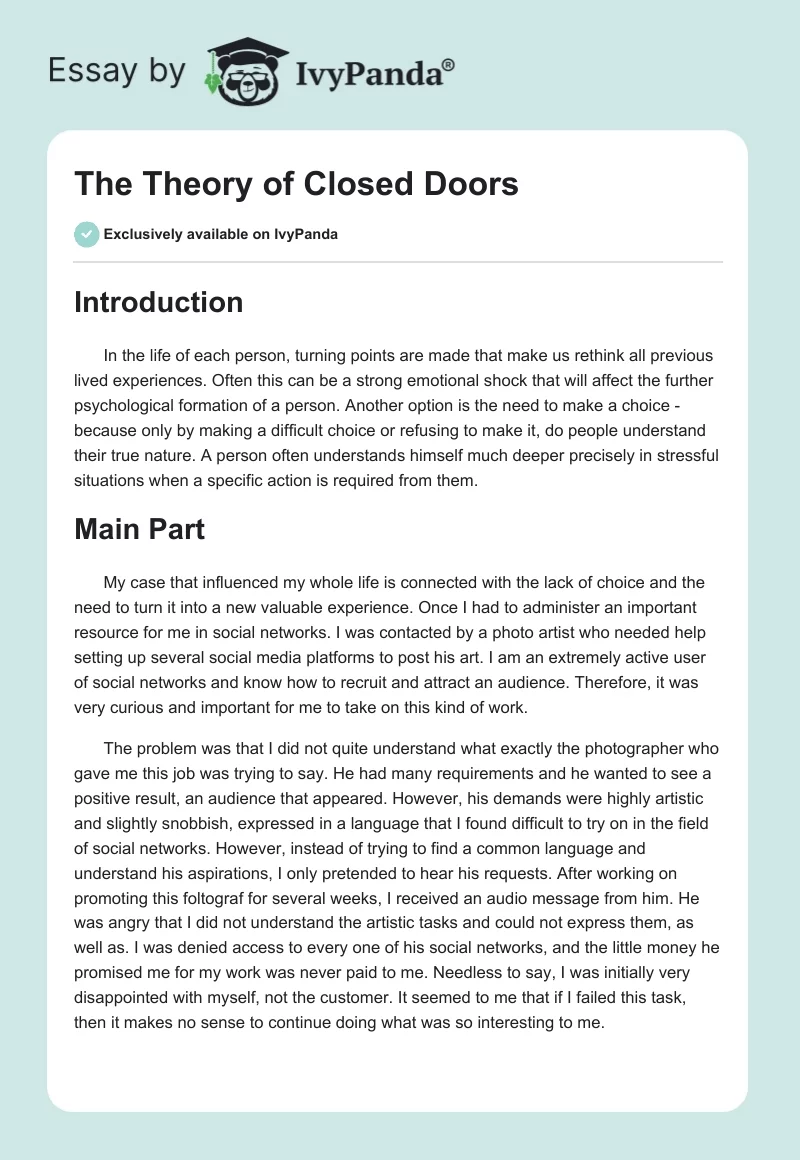 Essay by IvyPanda®

The Theory of Closed Doors

Exclusively available on IvyPanda

Introduction

In the life of each person, turning points are made that make us rethink all previous lived experiences. Often this can be a strong emotional shock that will affect the further psychological formation of a person. Another option is the need to make a choice - because only by making a difficult choice or refusing to make it, do people understand their true nature. A person often understands himself much deeper precisely in stressful situations when a specific action is required from them.

Main Part

My case that influenced my whole life is connected with the lack of choice and the need to turn it into a new valuable experience. Once I had to administer an important resource for me in social networks. I was contacted by a photo artist who needed help setting up several social media platforms to post his art. I am an extremely active user of social networks and know how to recruit and attract an audience. Therefore, it was very curious and important for me to take on this kind of work.

The problem was that I did not quite understand what exactly the photographer who gave me this job was trying to say. He had many requirements and he wanted to see a positive result, an audience that appeared. However, his demands were highly artistic and slightly snobbish, expressed in a language that I found difficult to try on in the field of social networks. However, instead of trying to find a common language and understand his aspirations, I only pretended to hear his requests. After working on promoting this foltograf for several weeks, I received an audio message from him. He was angry that I did not understand the artistic tasks and could not express them, as well as. I was denied access to every one of his social networks, and the little money he promised me for my work was never paid to me. Needless to say, I was initially very disappointed with myself, not the customer. It seemed to me that if I failed this task, then it makes no sense to continue doing what was so interesting to me.